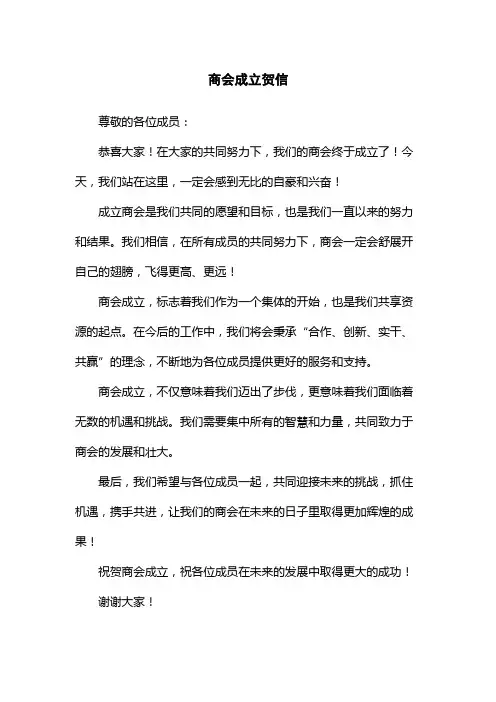 商会成立贺信

尊敬的各位成员：

恭喜大家！在大家的共同努力下，我们的商会终于成立了！今天，我们站在这里，一定会感到无比的自豪和兴奋！

成立商会是我们共同的愿望和目标，也是我们一直以来的努力和结果。我们相信，在所有成员的共同努力下，商会一定会舒展开自己的翅膀，飞得更高、更远！

商会成立，标志着我们作为一个集体的开始，也是我们共享资源的起点。在今后的工作中，我们将会秉承“合作、创新、实干、共赢”的理念，不断地为各位成员提供更好的服务和支持。

商会成立，不仅意味着我们迈出了步伐，更意味着我们面临着无数的机遇和挑战。我们需要集中所有的智慧和力量，共同致力于商会的发展和壮大。

最后，我们希望与各位成员一起，共同迎接未来的挑战，抓住机遇，携手共进，让我们的商会在未来的日子里取得更加辉煌的成果！

祝贺商会成立，祝各位成员在未来的发展中取得更大的成功！

谢谢大家！